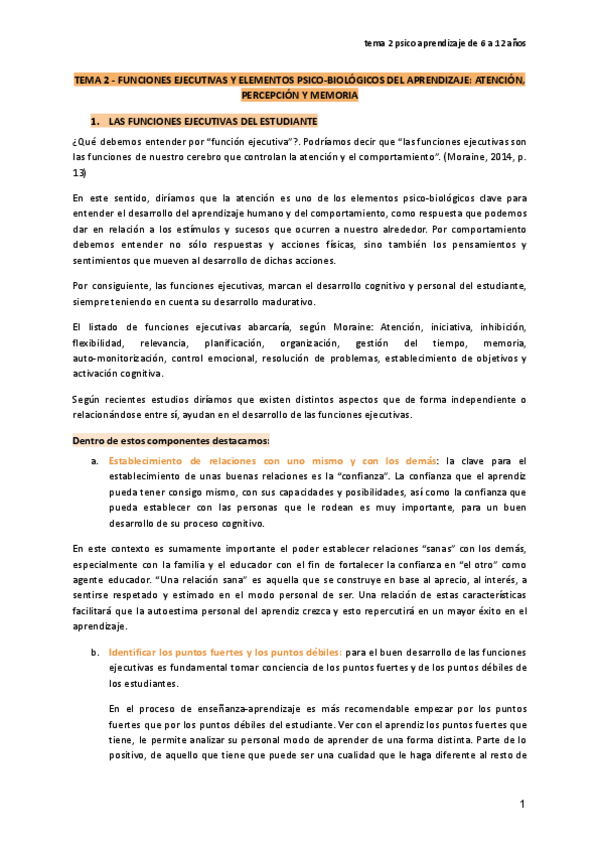 tema 2 psico aprendizaje de 6 a 12 años

TEMA 2 - FUNCIONES EJECUTIVAS Y ELEMENTOS PSICO-BIOLÓGICOS DEL APRENDIZAJE: ATENCIÓN, PERCEPCIÓN Y MEMORIA

1. LAS FUNCIONES EJECUTIVAS DEL ESTUDIANTE

¿Qué debemos entender por "función ejecutiva"?. Podríamos decir que "las funciones ejecutivas son las funciones de nuestro cerebro que controlan la atención y el comportamiento". (Moraine, 2014, p. 13)

En este sentido, diríamos que la atención es uno de los elementos psico-biológicos clave para entender el desarrollo del aprendizaje humano y del comportamiento, como respuesta que podemos dar en relación a los estímulos y sucesos que ocurren a nuestro alrededor. Por comportamiento debemos entender no sólo respuestas y acciones físicas, sino también los pensamientos y sentimientos que mueven al desarrollo de dichas acciones.

Por consiguiente, las funciones ejecutivas, marcan el desarrollo cognitivo y personal del estudiante, siempre teniendo en cuenta su desarrollo madurativo.

El listado de funciones ejecutivas abarcaría, según Moraine: Atención, iniciativa, inhibición, flexibilidad, relevancia, planificación, organización, gestión del tiempo, memoria, auto-monitorización, control emocional, resolución de problemas, establecimiento de objetivos y activación cognitiva.

Según recientes estudios diríamos que existen distintos aspectos que de forma independiente o relacionándose entre sí, ayudan en el desarrollo de las funciones ejecutivas.

Dentro de estos componentes destacamos:

a. Establecimiento de relaciones con uno mismo y con los demás: la clave para el establecimiento de unas buenas relaciones es la "confianza". La confianza que el aprendiz pueda tener consigo mismo, con sus capacidades y posibilidades, así como la confianza que pueda establecer con las personas que le rodean es muy importante, para un buen desarrollo de su proceso cognitivo.

En este contexto es sumamente importante el poder establecer relaciones "sanas" con los demás, especialmente con la familia y el educador con el fin de fortalecer la confianza en "el otro" como agente educador. "Una relación sana" es aquella que se construye en base al aprecio, al interés, a sentirse respetado y estimado en el modo personal de ser. Una relación de estas características facilitará que la autoestima personal del aprendiz crezca y esto repercutirá en un mayor éxito en el aprendizaje.

b. Identificar los puntos fuertes y los puntos débiles: para el buen desarrollo de las funciones ejecutivas es fundamental tomar conciencia de los puntos fuertes y de los puntos débiles de los estudiantes.

En el proceso de enseñanza-aprendizaje es más recomendable empezar por los puntos fuertes que por los puntos débiles del estudiante. Ver con el aprendiz los puntos fuertes que tiene, le permite analizar su personal modo de aprender de una forma distinta. Parte de lo positivo, de aquello que tiene que puede ser una cualidad que le haga diferente al resto de

1